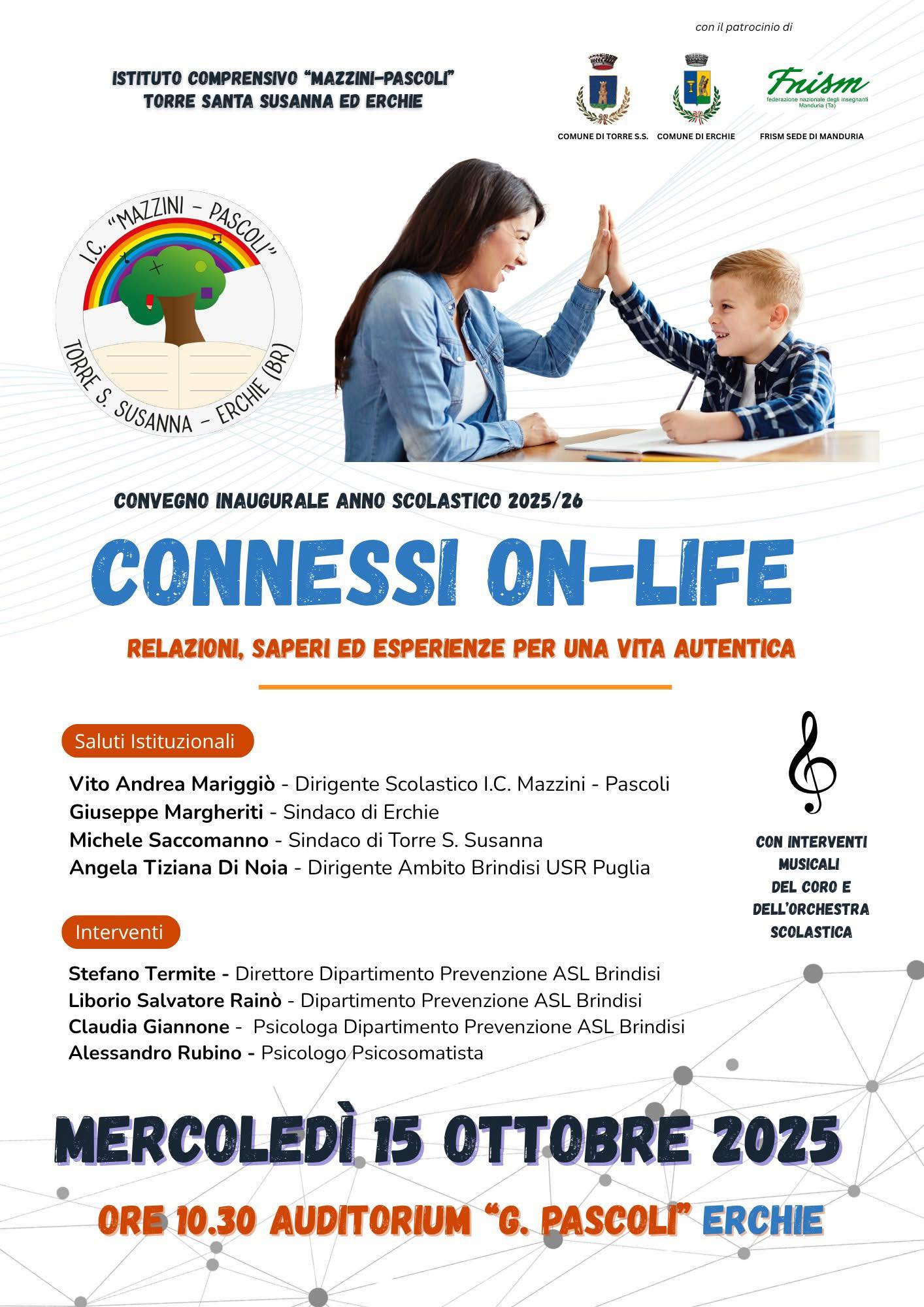 con il patrocinio di

ISTITUTO COMPRENSIVO "MAZZINI-PASCOLI"
TORRE SANTA SUSANNA ED ERCHIE

COMUNE DI TORRE S.S. COMUNE DI ERCHIE

Frism
federazione nazionale degli insegnanti
Manduria (Ta)
FRISM SEDE DI MANDURIA

I.C. "MAZZINI - PASCOLI"
TORRE S. SUSANNA - ERCHIE (BR)

CONVEGNO INAUGURALE ANNO SCOLASTICO 2025/26

CONNESSI ON-LIFE

RELAZIONI, SAPERI ED ESPERIENZE PER UNA VITA AUTENTICA

Saluti Istituzionali

Vito Andrea Mariggiò - Dirigente Scolastico I.C. Mazzini - Pascoli
Giuseppe Margheriti - Sindaco di Erchie
Michele Saccomanno - Sindaco di Torre S. Susanna
Angela Tiziana Di Noia - Dirigente Ambito Brindisi USR Puglia

CON INTERVENTI MUSICALI DEL CORO E DELL'ORCHESTRA SCOLASTICA

Interventi

Stefano Termite - Direttore Dipartimento Prevenzione ASL Brindisi
Liborio Salvatore Rainò - Dipartimento Prevenzione ASL Brindisi
Claudia Giannone - Psicologa Dipartimento Prevenzione ASL Brindisi
Alessandro Rubino - Psicologo Psicosomatista

MERCOLEDÌ 15 OTTOBRE 2025

ORE 10.30 AUDITORIUM "G. PASCOLI" ERCHIE